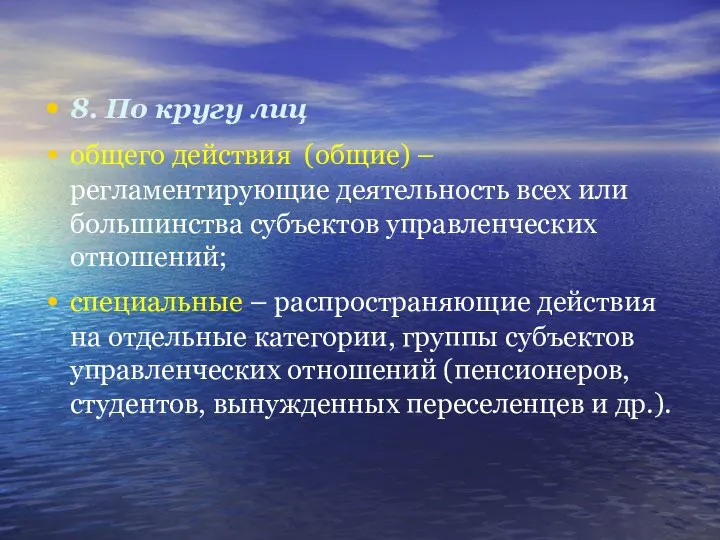 • 8. По кругу лиц

• общего действия (общие) – регламентирующие деятельность всех или большинства субъектов управленческих отношений;

• специальные – распространяющие действия на отдельные категории, группы субъектов управленческих отношений (пенсионеров, студентов, вынужденных переселенцев и др.).